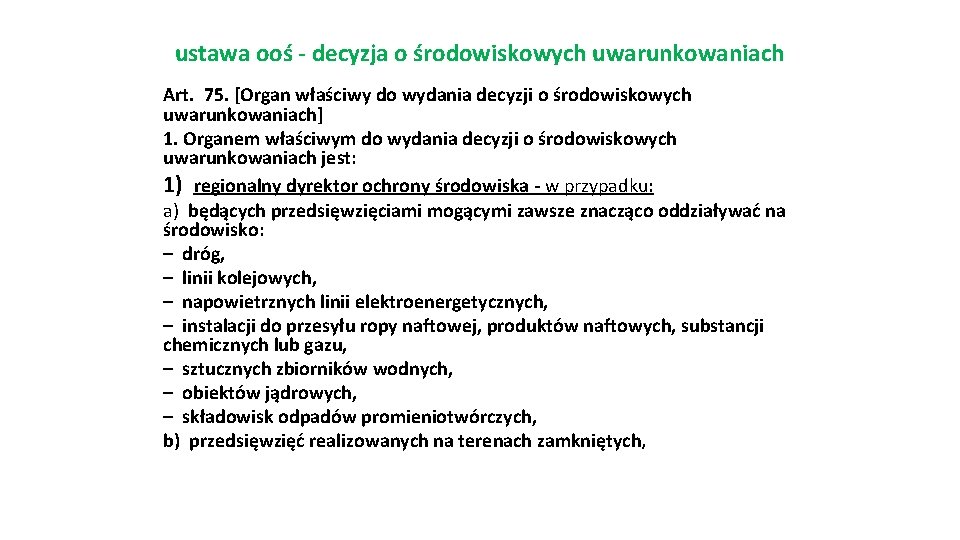 ustawa ooś - decyzja o środowiskowych uwarunkowaniach

Art. 75. [Organ właściwy do wydania decyzji o środowiskowych uwarunkowaniach]
1. Organem właściwym do wydania decyzji o środowiskowych uwarunkowaniach jest:
1) regionalny dyrektor ochrony środowiska - w przypadku:
a) będących przedsięwzięciami mogącymi zawsze znacząco oddziaływać na środowisko:
– dróg,
– linii kolejowych,
– napowietrznych linii elektroenergetycznych,
– instalacji do przesyłu ropy naftowej, produktów naftowych, substancji chemicznych lub gazu,
– sztucznych zbiorników wodnych,
– obiektów jądrowych,
– składowisk odpadów promieniotwórczych,
b) przedsięwzięć realizowanych na terenach zamkniętych,